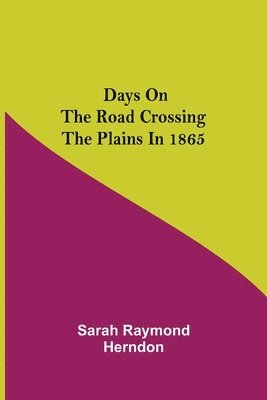 Days On
The Road Crossing
The Plains In 1865

Sarah Raymond
Herndon